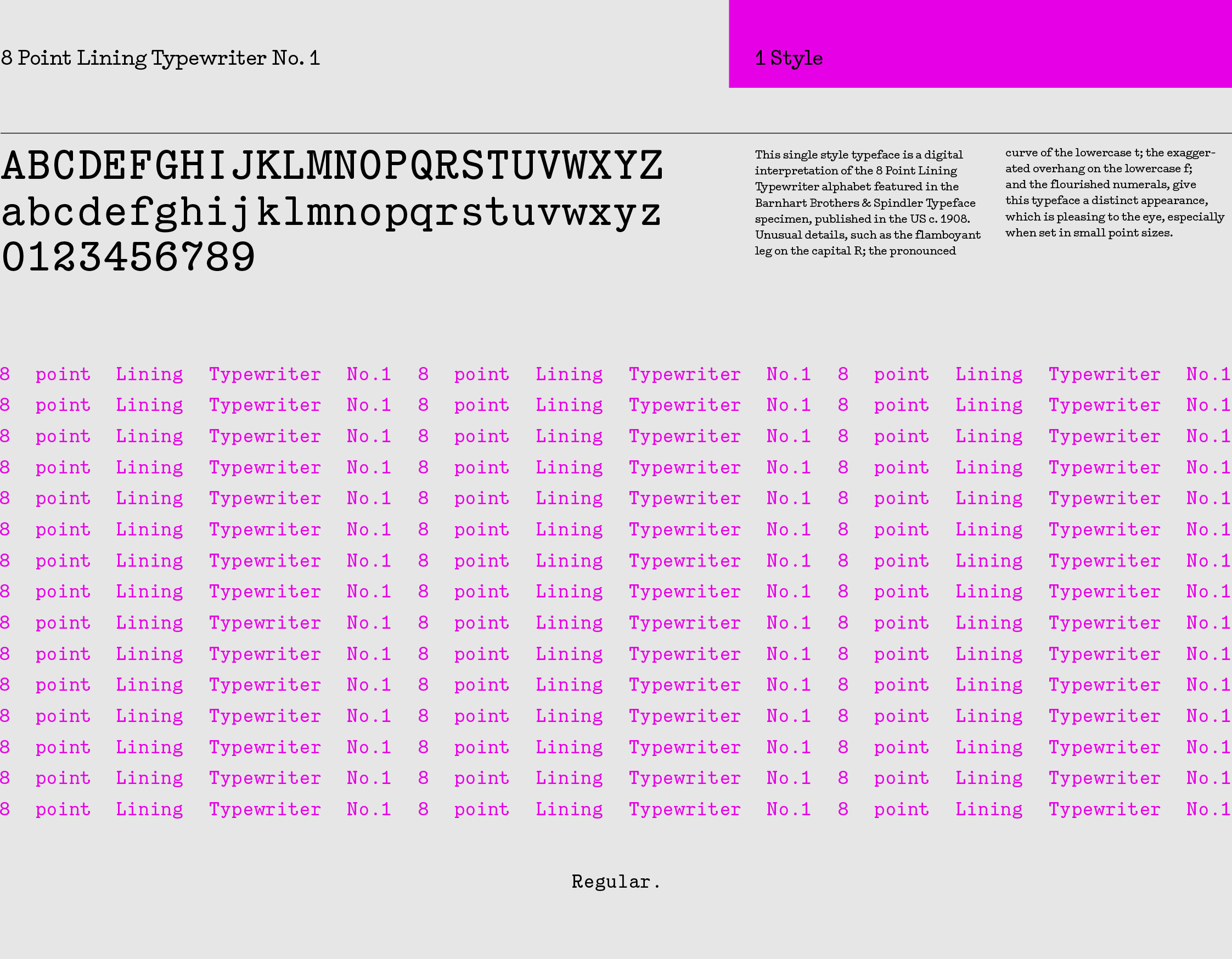 8 Point Lining Typewriter No. 1

1 Style

ABCDEFGHIJKLMNOPQRSTUVWXYZ
abcdefghijklmnopqrstuvwxyz
0123456789

This single style typeface is a digital interpretation of the 8 Point Lining Typewriter alphabet featured in the Barnhart Brothers & Spindler Typeface specimen, published in the US c. 1908. Unusual details, such as the flamboyant leg on the capital R; the pronounced curve of the lowercase t; the exaggerated overhang on the lowercase f; and the flourished numerals, give this typeface a distinct appearance, which is pleasing to the eye, especially when set in small point sizes.

8 point Lining Typewriter No.1 8 point Lining Typewriter No.1 8 point Lining Typewriter No.1
8 point Lining Typewriter No.1 8 point Lining Typewriter No.1 8 point Lining Typewriter No.1
8 point Lining Typewriter No.1 8 point Lining Typewriter No.1 8 point Lining Typewriter No.1
8 point Lining Typewriter No.1 8 point Lining Typewriter No.1 8 point Lining Typewriter No.1
8 point Lining Typewriter No.1 8 point Lining Typewriter No.1 8 point Lining Typewriter No.1
8 point Lining Typewriter No.1 8 point Lining Typewriter No.1 8 point Lining Typewriter No.1
8 point Lining Typewriter No.1 8 point Lining Typewriter No.1 8 point Lining Typewriter No.1
8 point Lining Typewriter No.1 8 point Lining Typewriter No.1 8 point Lining Typewriter No.1
8 point Lining Typewriter No.1 8 point Lining Typewriter No.1 8 point Lining Typewriter No.1
8 point Lining Typewriter No.1 8 point Lining Typewriter No.1 8 point Lining Typewriter No.1
8 point Lining Typewriter No.1 8 point Lining Typewriter No.1 8 point Lining Typewriter No.1
8 point Lining Typewriter No.1 8 point Lining Typewriter No.1 8 point Lining Typewriter No.1
8 point Lining Typewriter No.1 8 point Lining Typewriter No.1 8 point Lining Typewriter No.1
8 point Lining Typewriter No.1 8 point Lining Typewriter No.1 8 point Lining Typewriter No.1
8 point Lining Typewriter No.1 8 point Lining Typewriter No.1 8 point Lining Typewriter No.1

Regular.